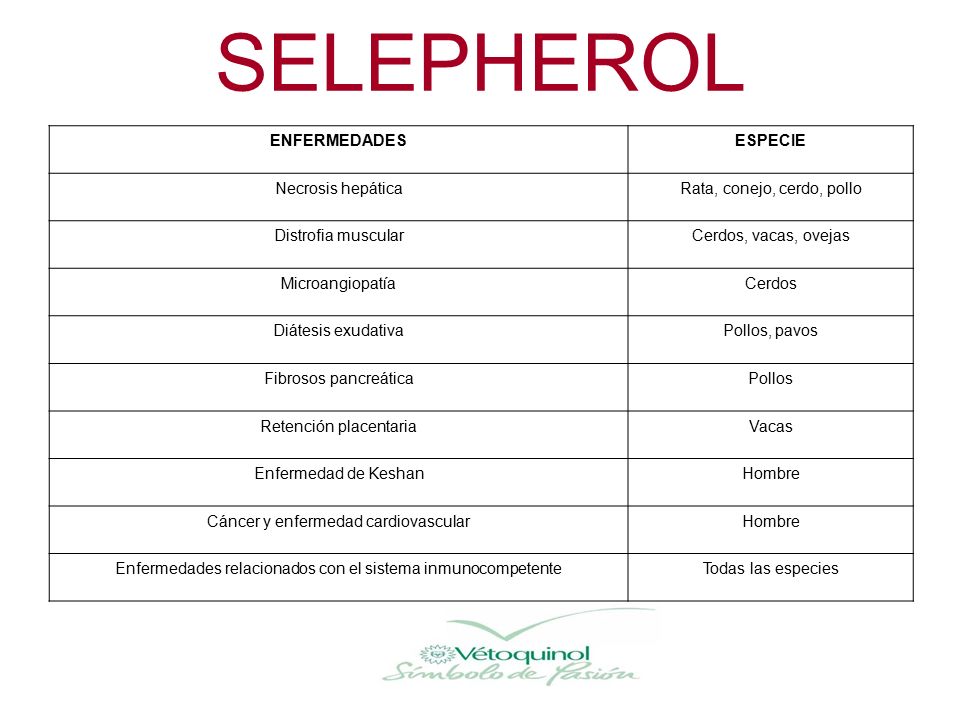 SELEPHEROL

| ENFERMEDADES | ESPECIE |
|---|---|
| Necrosis hepática | Rata, conejo, cerdo, pollo |
| Distrofia muscular | Cerdos, vacas, ovejas |
| Microangiopatía | Cerdos |
| Diátesis exudativa | Pollos, pavos |
| Fibrosos pancreática | Pollos |
| Retención placentaria | Vacas |
| Enfermedad de Keshan | Hombre |
| Cáncer y enfermedad cardiovascular | Hombre |
| Enfermedades relacionados con el sistema inmunocompetente | Todas las especies |

Vétoquinol
Símbolo de Pasión